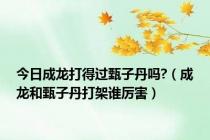 今日成龙打得过甄子丹吗?（成龙和甄子丹打架谁厉害）